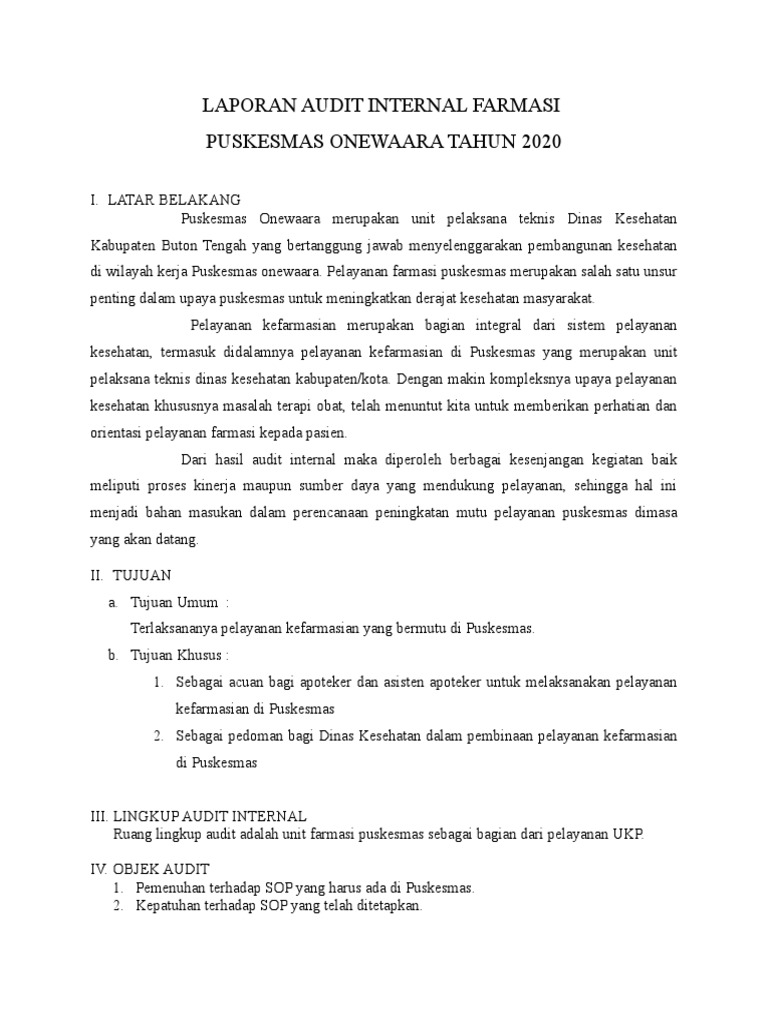 LAPORAN AUDIT INTERNAL FARMASI
PUSKESMAS ONEWAARA TAHUN 2020

I. LATAR BELAKANG
Puskesmas Onewaara merupakan unit pelaksana teknis Dinas Kesehatan Kabupaten Buton Tengah yang bertanggung jawab menyelenggarakan pembangunan kesehatan di wilayah kerja Puskesmas onewaara. Pelayanan farmasi puskesmas merupakan salah satu unsur penting dalam upaya puskesmas untuk meningkatkan derajat kesehatan masyarakat.

Pelayanan kefarmasian merupakan bagian integral dari sistem pelayanan kesehatan, termasuk didalamnya pelayanan kefarmasian di Puskesmas yang merupakan unit pelaksana teknis dinas kesehatan kabupaten/kota. Dengan makin kompleksnya upaya pelayanan kesehatan khususnya masalah terapi obat, telah menuntut kita untuk memberikan perhatian dan orientasi pelayanan farmasi kepada pasien.

Dari hasil audit internal maka diperoleh berbagai kesenjangan kegiatan baik meliputi proses kinerja maupun sumber daya yang mendukung pelayanan, sehingga hal ini menjadi bahan masukan dalam perencanaan peningkatan mutu pelayanan puskesmas dimasa yang akan datang.

II. TUJUAN
a. Tujuan Umum :
Terlaksananya pelayanan kefarmasian yang bermutu di Puskesmas.
b. Tujuan Khusus :
1. Sebagai acuan bagi apoteker dan asisten apoteker untuk melaksanakan pelayanan kefarmasian di Puskesmas
2. Sebagai pedoman bagi Dinas Kesehatan dalam pembinaan pelayanan kefarmasian di Puskesmas

III. LINGKUP AUDIT INTERNAL
Ruang lingkup audit adalah unit farmasi puskesmas sebagai bagian dari pelayanan UKP.

IV. OBJEK AUDIT
1. Pemenuhan terhadap SOP yang harus ada di Puskesmas.
2. Kepatuhan terhadap SOP yang telah ditetapkan.